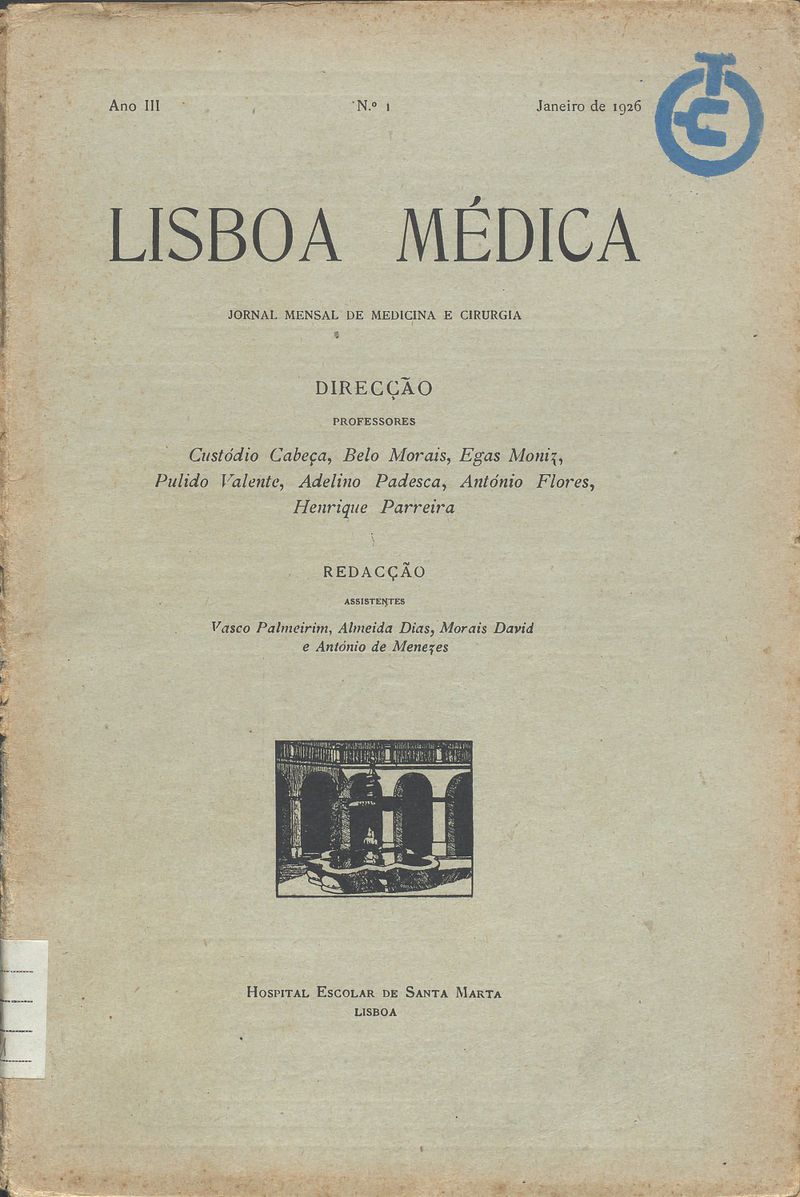 Ano III N.º 1 Janeiro de 1926

LISBOA MÉDICA

JORNAL MENSAL DE MEDICINA E CIRURGIA

DIRECÇÃO

PROFESSORES

Custódio Cabeça, Belo Morais, Egas Moniz, Pulido Valente, Adelino Padesca, António Flores, Henrique Parreira

REDACÇÃO

ASSISTENTES

Vasco Palmeirim, Almeida Dias, Morais David e António de Menezes

HOSPITAL ESCOLAR DE SANTA MARTA
LISBOA